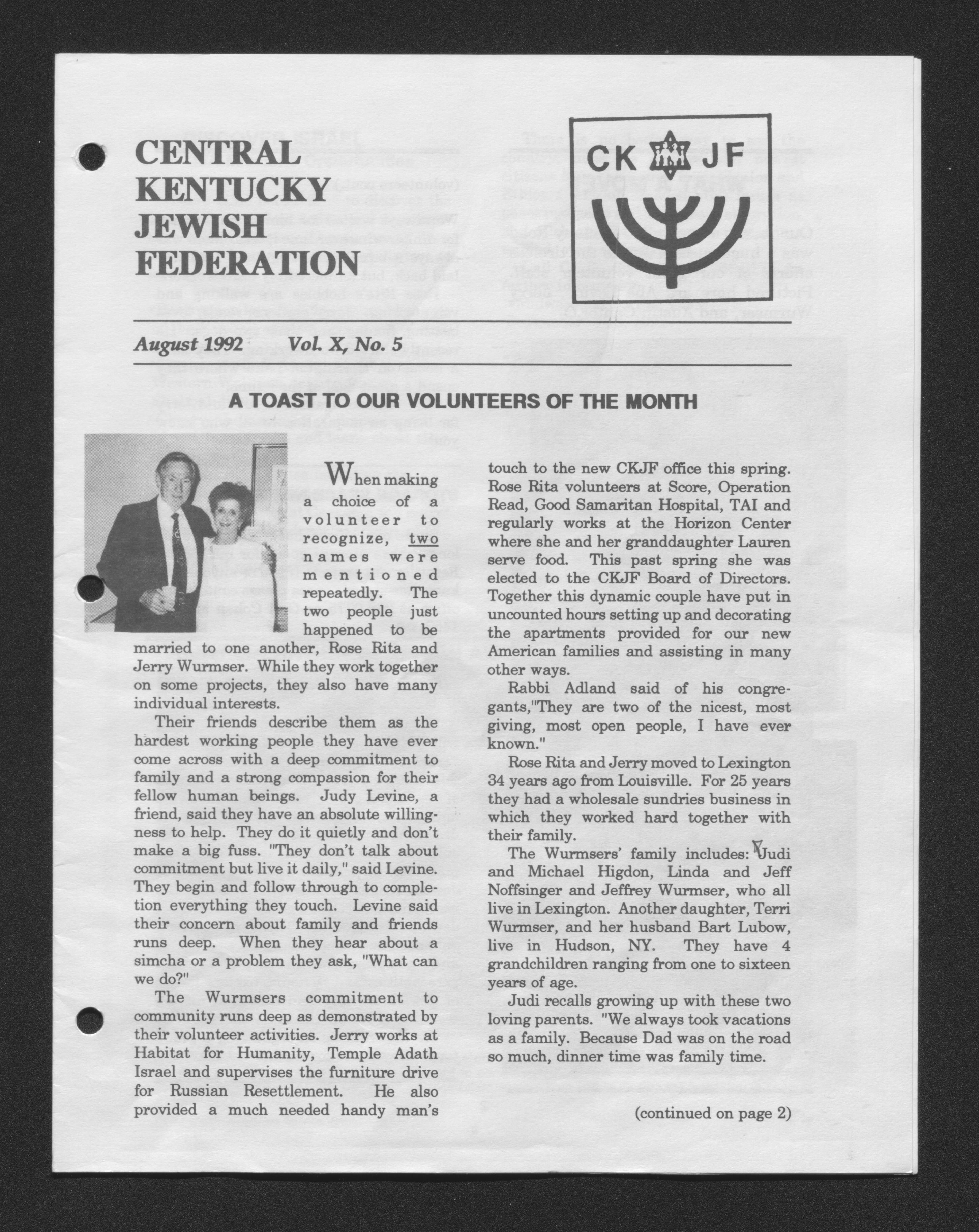 CENTRAL KENTUCKY JEWISH FEDERATION

CK JF

August 1992 Vol. X, No. 5

A TOAST TO OUR VOLUNTEERS OF THE MONTH

When making a choice of a volunteer to recognize, two names were mentioned repeatedly. The two people just happened to be married to one another, Rose Rita and Jerry Wurmser. While they work together on some projects, they also have many individual interests.

Their friends describe them as the hardest working people they have ever come across with a deep commitment to family and a strong compassion for their fellow human beings. Judy Levine, a friend, said they have an absolute willingness to help. They do it quietly and don't make a big fuss. "They don't talk about commitment but live it daily," said Levine. They begin and follow through to completion everything they touch. Levine said their concern about family and friends runs deep. When they hear about a simcha or a problem they ask, "What can we do?"

The Wurmsers commitment to community runs deep as demonstrated by their volunteer activities. Jerry works at Habitat for Humanity, Temple Adath Israel and supervises the furniture drive for Russian Resettlement. He also provided a much needed handy man's touch to the new CKJF office this spring. Rose Rita volunteers at Score, Operation Read, Good Samaritan Hospital, TAI and regularly works at the Horizon Center where she and her granddaughter Lauren serve food. This past spring she was elected to the CKJF Board of Directors. Together this dynamic couple have put in uncounted hours setting up and decorating the apartments provided for our new American families and assisting in many other ways.

Rabbi Adland said of his congregants,"They are two of the nicest, most giving, most open people, I have ever known."

Rose Rita and Jerry moved to Lexington 34 years ago from Louisville. For 25 years they had a wholesale sundries business in which they worked hard together with their family.

The Wurmsers' family includes: Judi and Michael Higdon, Linda and Jeff Noffsinger and Jeffrey Wurmser, who all live in Lexington. Another daughter, Terri Wurmser, and her husband Bart Lubow, live in Hudson, NY. They have 4 grandchildren ranging from one to sixteen years of age.

Judi recalls growing up with these two loving parents. "We always took vacations as a family. Because Dad was on the road so much, dinner time was family time.

(continued on page 2)